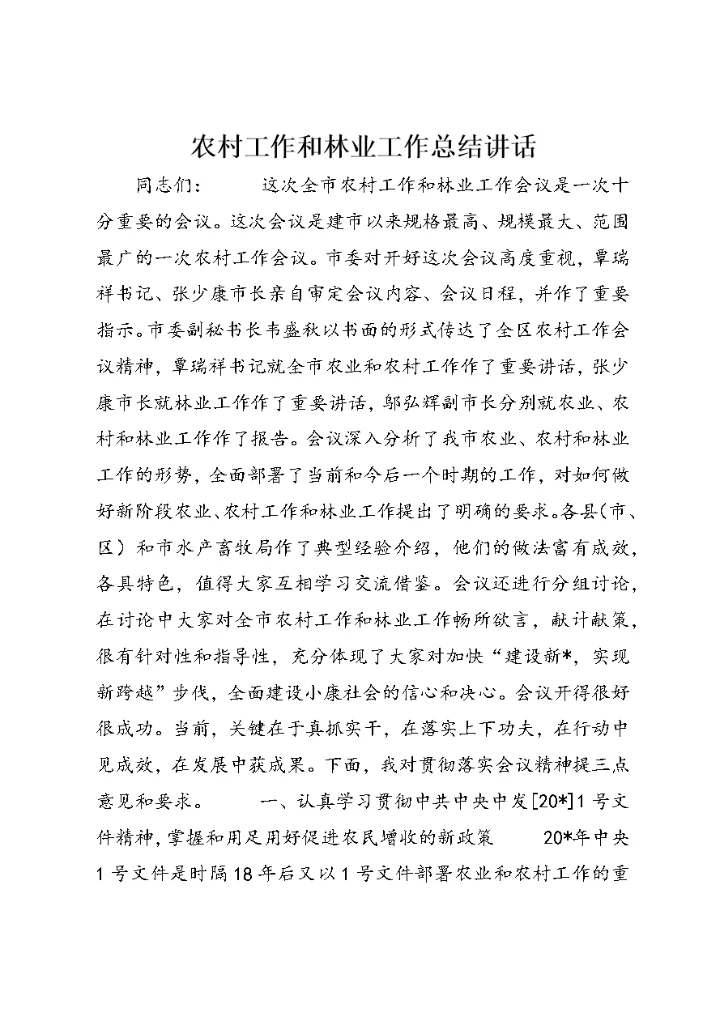 农村工作和林业工作总结讲话

同志们：　　这次全市农村工作和林业工作会议是一次十分重要的会议。这次会议是建市以来规格最高、规模最大、范围最广的一次农村工作会议。市委对开好这次会议高度重视，覃瑞祥书记、张少康市长亲自审定会议内容、会议日程，并作了重要指示。市委副秘书长韦盛秋以书面的形式传达了全区农村工作会议精神，覃瑞祥书记就全市农业和农村工作作了重要讲话，张少康市长就林业工作作了重要讲话，邬弘辉副市长分别就农业、农村和林业工作作了报告。会议深入分析了我市农业、农村和林业工作的形势，全面部署了当前和今后一个时期的工作，对如何做好新阶段农业、农村工作和林业工作提出了明确的要求。各县（市、区）和市水产畜牧局作了典型经验介绍，他们的做法富有成效，各具特色，值得大家互相学习交流借鉴。会议还进行分组讨论，在讨论中大家对全市农村工作和林业工作畅所欲言，献计献策，很有针对性和指导性，充分体现了大家对加快“建设新*，实现新跨越”步伐，全面建设小康社会的信心和决心。会议开得很好很成功。当前，关键在于真抓实干，在落实上下功夫，在行动中见成效，在发展中获成果。下面，我对贯彻落实会议精神提三点意见和要求。　　一、认真学习贯彻中共中央中发[20*]1号文件精神，掌握和用足用好促进农民增收的新政策　　20*年中央1号文件是时隔18年后又以1号文件部署农业和农村工作的重